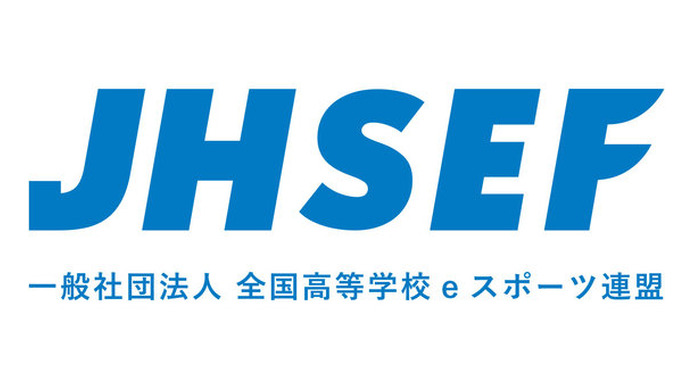 JHSEF

一般社団法人 全国高等学校 e スポーツ連盟